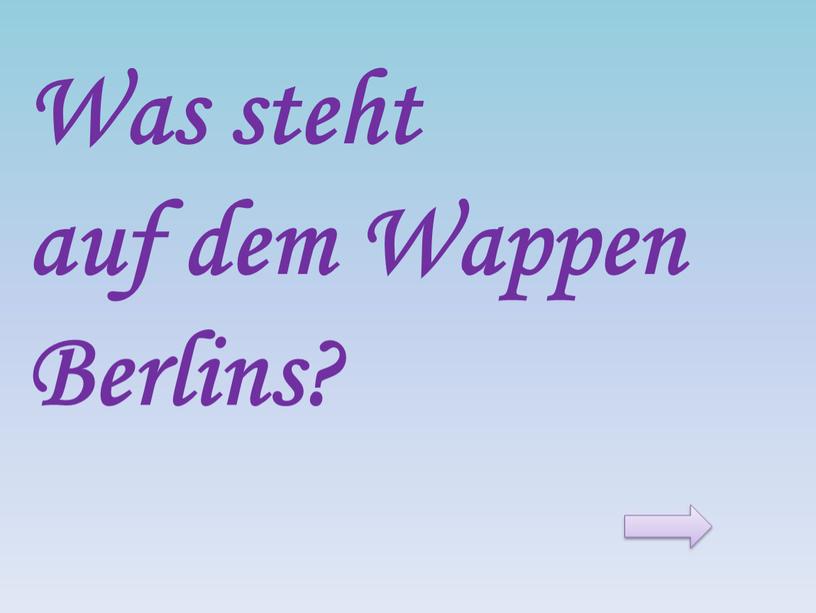 Was steht
auf dem Wappen
Berlins?